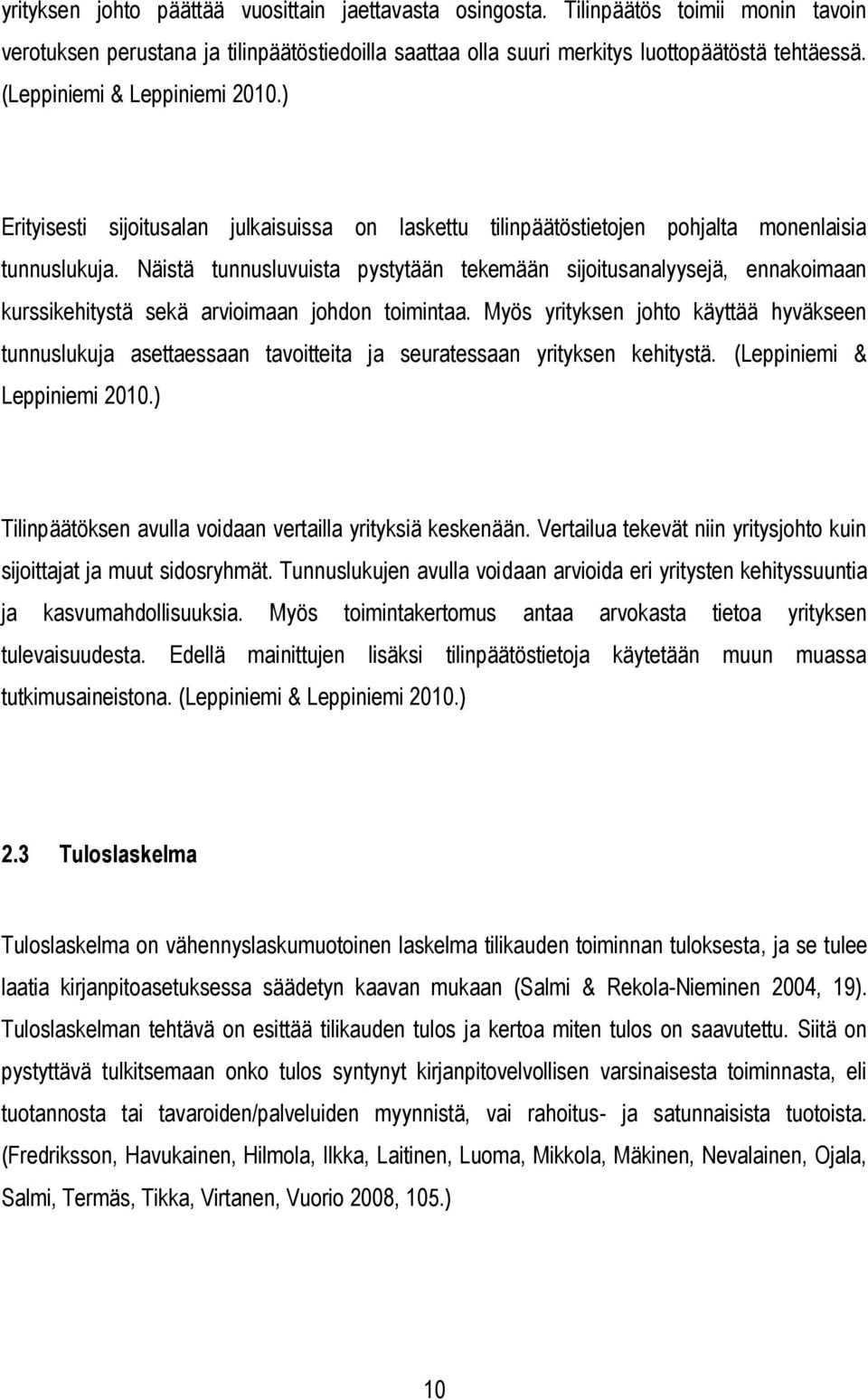 yrityksen johto päättää vuosittain jaettavasta osingosta. Tilinpäätös toimii monin tavoin verotuksen perustana ja tilinpäätöstiedoilla saattaa olla suuri merkitys luottopäätöstä tehtäessä. (Leppiniemi & Leppiniemi 2010.)

Erityisesti sijoitusalan julkaisuissa on laskettu tilinpäätöstietojen pohjalta monenlaisia tunnuslukuja. Näistä tunnusluvuista pystytään tekemään sijoitusanalyysejä, ennakoimaan kurssikehitystä sekä arvioimaan johdon toimintaa. Myös yrityksen johto käyttää hyväkseen tunnuslukuja asettaessaan tavoitteita ja seuratessaan yrityksen kehitystä. (Leppiniemi & Leppiniemi 2010.)

Tilinpäätöksen avulla voidaan vertailla yrityksiä keskenään. Vertailua tekevät niin yritysjohto kuin sijoittajat ja muut sidosryhmät. Tunnuslukujen avulla voidaan arvioida eri yritysten kehityssuuntia ja kasvumahdollisuuksia. Myös toimintakertomus antaa arvokasta tietoa yrityksen tulevaisuudesta. Edellä mainittujen lisäksi tilinpäätöstietoja käytetään muun muassa tutkimusaineistona. (Leppiniemi & Leppiniemi 2010.)

2.3 Tuloslaskelma

Tuloslaskelma on vähennyslaskumuotoinen laskelma tilikauden toiminnan tuloksesta, ja se tulee laatia kirjanpitoasetuksessa säädetyn kaavan mukaan (Salmi & Rekola-Nieminen 2004, 19). Tuloslaskelman tehtävä on esittää tilikauden tulos ja kertoa miten tulos on saavutettu. Siitä on pystyttävä tulkitsemaan onko tulos syntynyt kirjanpitovelvollisen varsinaisesta toiminnasta, eli tuotannosta tai tavaroiden/palveluiden myynnistä, vai rahoitus- ja satunnaisista tuotoista. (Fredriksson, Havukainen, Hilmola, Ilkka, Laitinen, Luoma, Mikkola, Mäkinen, Nevalainen, Ojala, Salmi, Termäs, Tikka, Virtanen, Vuorio 2008, 105.)

10